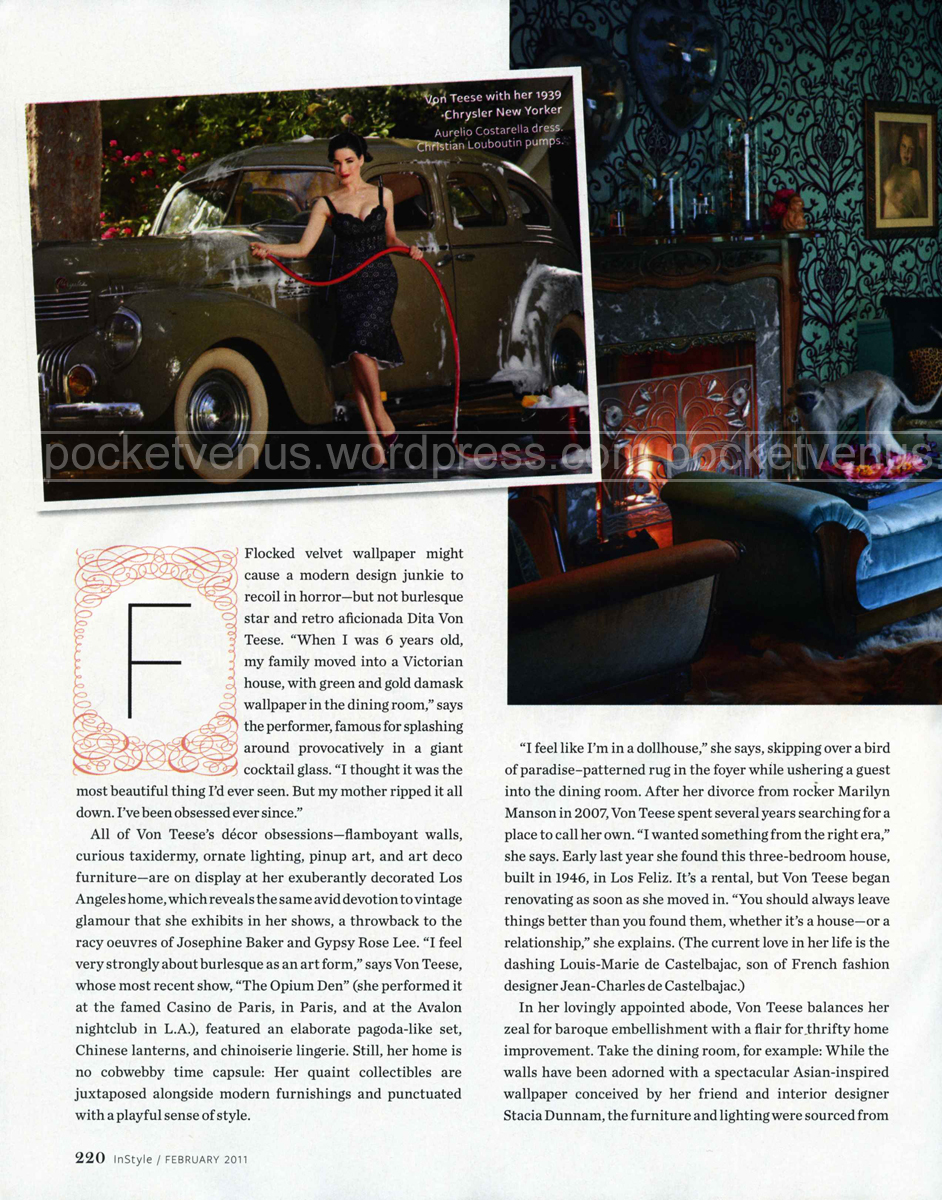 Von Teese with her 1939 Chrysler New Yorker
Aurelio Costarella dress. Christian Louboutin pumps.

pocketvenus.wordpress.com pocketvenus

Flocked velvet wallpaper might cause a modern design junkie to recoil in horror—but not burlesque star and retro aficionada Dita Von Teese. "When I was 6 years old, my family moved into a Victorian house, with green and gold damask wallpaper in the dining room," says the performer, famous for splashing around provocatively in a giant cocktail glass. "I thought it was the most beautiful thing I'd ever seen. But my mother ripped it all down. I've been obsessed ever since."

All of Von Teese's décor obsessions—flamboyant walls, curious taxidermy, ornate lighting, pinup art, and art deco furniture—are on display at her exuberantly decorated Los Angeles home, which reveals the same avid devotion to vintage glamour that she exhibits in her shows, a throwback to the racy oeuvres of Josephine Baker and Gypsy Rose Lee. "I feel very strongly about burlesque as an art form," says Von Teese, whose most recent show, "The Opium Den" (she performed it at the famed Casino de Paris, in Paris, and at the Avalon nightclub in L.A.), featured an elaborate pagoda-like set, Chinese lanterns, and chinoiserie lingerie. Still, her home is no cobwebby time capsule: Her quaint collectibles are juxtaposed alongside modern furnishings and punctuated with a playful sense of style.

"I feel like I'm in a dollhouse," she says, skipping over a bird of paradise–patterned rug in the foyer while ushering a guest into the dining room. After her divorce from rocker Marilyn Manson in 2007, Von Teese spent several years searching for a place to call her own. "I wanted something from the right era," she says. Early last year she found this three-bedroom house, built in 1946, in Los Feliz. It's a rental, but Von Teese began renovating as soon as she moved in. "You should always leave things better than you found them, whether it's a house—or a relationship," she explains. (The current love in her life is the dashing Louis-Marie de Castelbajac, son of French fashion designer Jean-Charles de Castelbajac.)

In her lovingly appointed abode, Von Teese balances her zeal for baroque embellishment with a flair for thrifty home improvement. Take the dining room, for example: While the walls have been adorned with a spectacular Asian-inspired wallpaper conceived by her friend and interior designer Stacia Dunnam, the furniture and lighting were sourced from

220 InStyle / FEBRUARY 2011